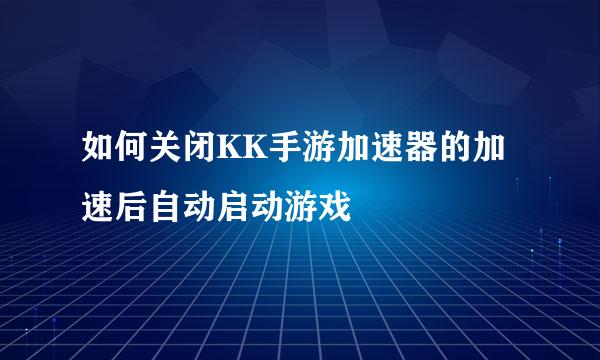 如何关闭KK手游加速器的加速后自动启动游戏